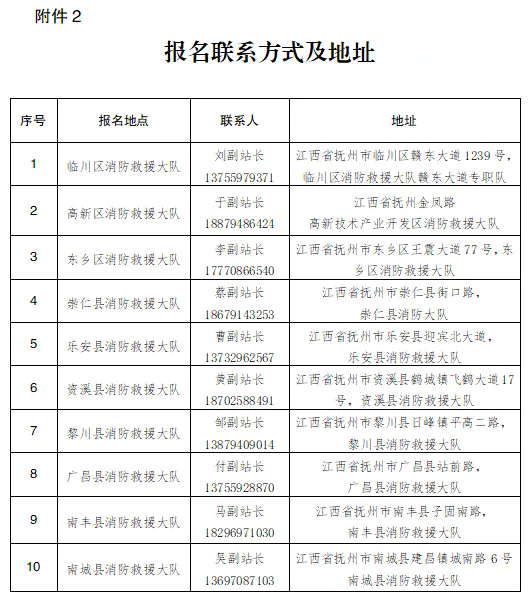 附件 2

报名联系方式及地址

| 序号 | 报名地点 | 联系人 | 地址 |
|---|---|---|---|
| 1 | 临川区消防救援大队 | 刘副站长 13755979371 | 江西省抚州市临川区赣东大道 1239 号，临川区消防救援大队赣东大道专职队 |
| 2 | 高新区消防救援大队 | 于副站长 18879486424 | 江西省抚州金凤路 高新技术产业开发区消防救援大队 |
| 3 | 东乡区消防救援大队 | 李副站长 17770866540 | 江西省抚州市东乡区王震大道 77 号，东乡区消防救援大队 |
| 4 | 崇仁县消防救援大队 | 蔡副站长 18679143253 | 江西省抚州市崇仁县街口路，崇仁县消防大队 |
| 5 | 乐安县消防救援大队 | 曹副站长 13732962567 | 江西省抚州市乐安县迎宾北大道，乐安县消防救援大队 |
| 6 | 资溪县消防救援大队 | 黄副站长 18702588491 | 江西省抚州市资溪县鹤城镇飞鹤大道 17 号，资溪县消防救援大队 |
| 7 | 黎川县消防救援大队 | 邹副站长 13879409014 | 江西省抚州市黎川县日峰镇平高二路，黎川县消防救援大队 |
| 8 | 广昌县消防救援大队 | 付副站长 13755928870 | 江西省抚州市广昌县站前路，广昌县消防救援大队 |
| 9 | 南丰县消防救援大队 | 马副站长 18296971030 | 江西省抚州市南丰县子固南路，南丰县消防救援大队 |
| 10 | 南城县消防救援大队 | 吴副站长 13697087103 | 江西省抚州市南城县建昌镇城南路 6 号 南城县消防救援大队 |